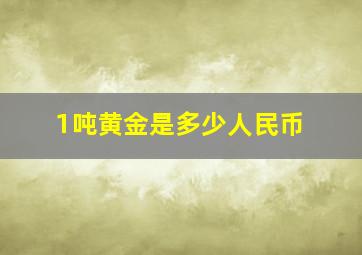 1吨黄金是多少人民币